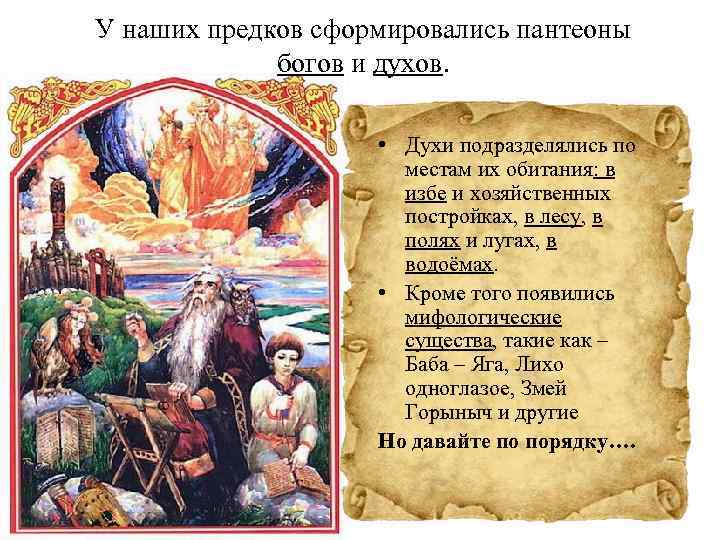 У наших предков сформировались пантеоны богов и духов.

• Духи подразделялись по местам их обитания: в избе и хозяйственных постройках, в лесу, в полях и лугах, в водоёмах.

• Кроме того появились мифологические существа, такие как – Баба – Яга, Лихо одноглазое, Змей Горыныч и другие

Но давайте по порядку….